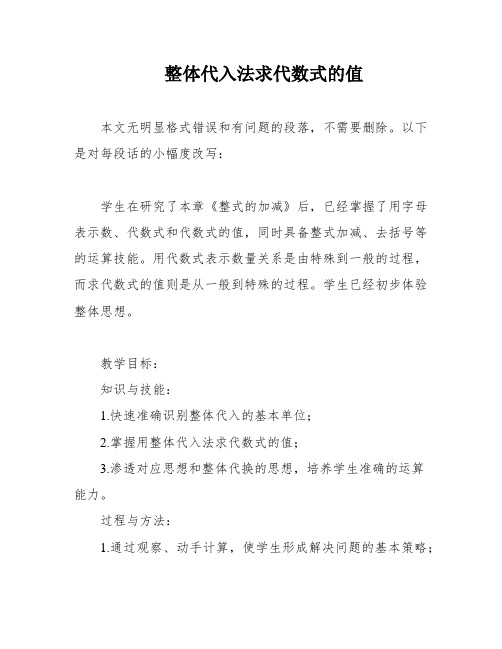 整体代入法求代数式的值

本文无明显格式错误和有问题的段落，不需要删除。以下是对每段话的小幅度改写：

学生在研究了本章《整式的加减》后，已经掌握了用字母表示数、代数式和代数式的值，同时具备整式加减、去括号等的运算技能。用代数式表示数量关系是由特殊到一般的过程，而求代数式的值则是从一般到特殊的过程。学生已经初步体验整体思想。

教学目标：

知识与技能：

1.快速准确识别整体代入的基本单位；

2.掌握用整体代入法求代数式的值；

3.渗透对应思想和整体代换的思想，培养学生准确的运算能力。

过程与方法：

1.通过观察、动手计算，使学生形成解决问题的基本策略；